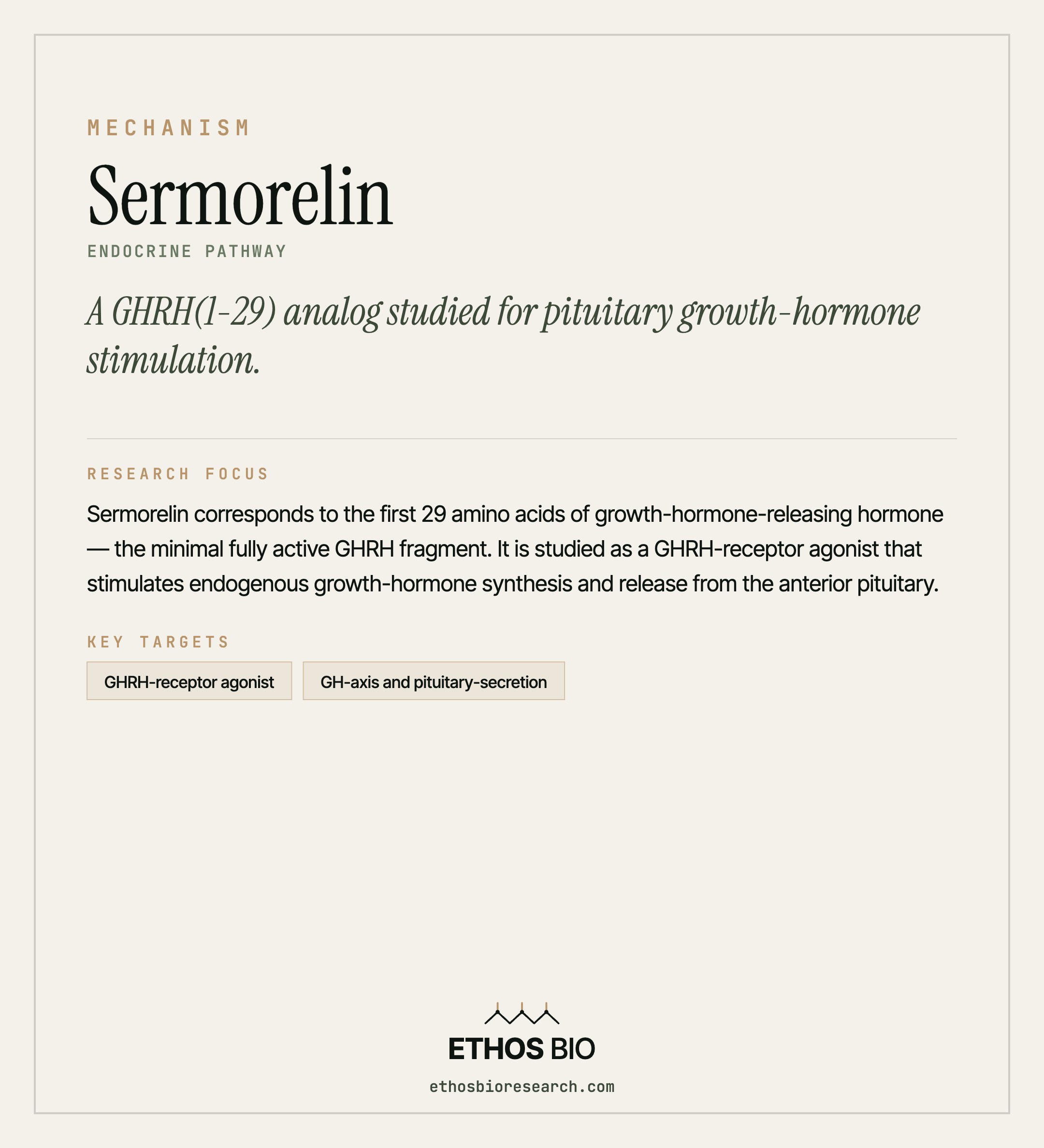 MECHANISM

Sermorelin

ENDOCRINE PATHWAY

A GHRH(1-29) analog studied for pituitary growth-hormone stimulation.

RESEARCH FOCUS

Sermorelin corresponds to the first 29 amino acids of growth-hormone-releasing hormone — the minimal fully active GHRH fragment. It is studied as a GHRH-receptor agonist that stimulates endogenous growth-hormone synthesis and release from the anterior pituitary.

KEY TARGETS

GHRH-receptor agonist

GH-axis and pituitary-secretion

ETHOS BIO

ethosbioresearch.com